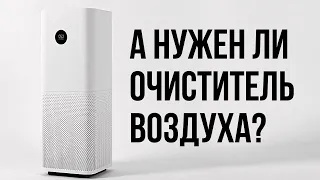 А НУЖЕН ЛИ ОЧИСТИТЕЛЬ ВОЗДУХА?